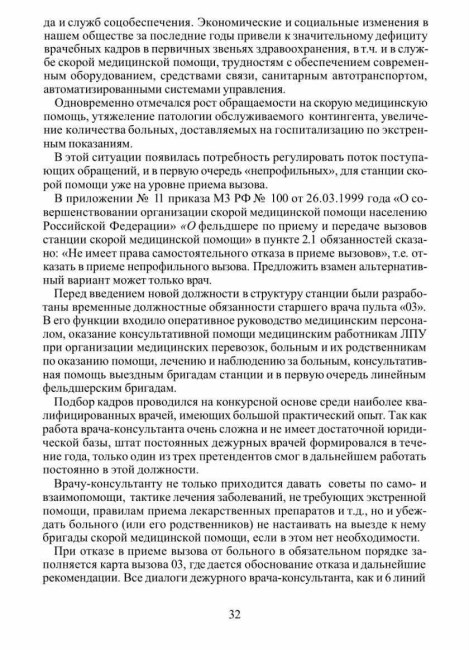 да и служб соцобеспечения. Экономические и социальные изменения в нашем обществе за последние годы привели к значительному дефициту врачебных кадров в первичных звеньях здравоохранения, в т.ч. и в службе скорой медицинской помощи, трудностям с обеспечением современным оборудованием, средствами связи, санитарным автотранспортом, автоматизированными системами управления.

Одновременно отмечался рост обращаемости на скорую медицинскую помощь, утяжеление патологии обслуживаемого контингента, увеличение количества больных, доставляемых на госпитализацию по экстренным показаниям.

В этой ситуации появилась потребность регулировать поток поступающих обращений, и в первую очередь «непрофильных», для станции скорой помощи уже на уровне приема вызова.

В приложении № 11 приказа МЗ РФ № 100 от 26.03.1999 года «О совершенствовании организации скорой медицинской помощи населению Российской Федерации» «О фельдшере по приему и передаче вызовов станции скорой медицинской помощи» в пункте 2.1 обязанностей сказано: «Не имеет права самостоятельного отказа в приеме вызовов», т.е. отказать в приеме непрофильного вызова. Предложить взамен альтернативный вариант может только врач.

Перед введением новой должности в структуру станции были разработаны временные должностные обязанности старшего врача пульта «03». В его функции входило оперативное руководство медицинским персоналом, оказание консультативной помощи медицинским работникам ЛПУ при организации медицинских перевозок, больным и их родственникам по оказанию помощи, лечению и наблюдению за больным, консультативная помощь выездным бригадам станции и в первую очередь линейным фельдшерским бригадам.

Подбор кадров проводился на конкурсной основе среди наиболее квалифицированных врачей, имеющих большой практический опыт. Так как работа врача-консультанта очень сложна и не имеет достаточной юридической базы, штат постоянных дежурных врачей формировался в течение года, только один из трех претендентов смог в дальнейшем работать постоянно в этой должности.

Врачу-консультанту не только приходится давать советы по само- и взаимопомощи, тактике лечения заболеваний, не требующих экстренной помощи, правилам приема лекарственных препаратов и т.д., но и убеждать больного (или его родственников) не настаивать на выезде к нему бригады скорой медицинской помощи, если в этом нет необходимости.

При отказе в приеме вызова от больного в обязательном порядке заполняется карта вызова 03, где дается обоснование отказа и дальнейшие рекомендации. Все диалоги дежурного врача-консультанта, как и 6 линий

32